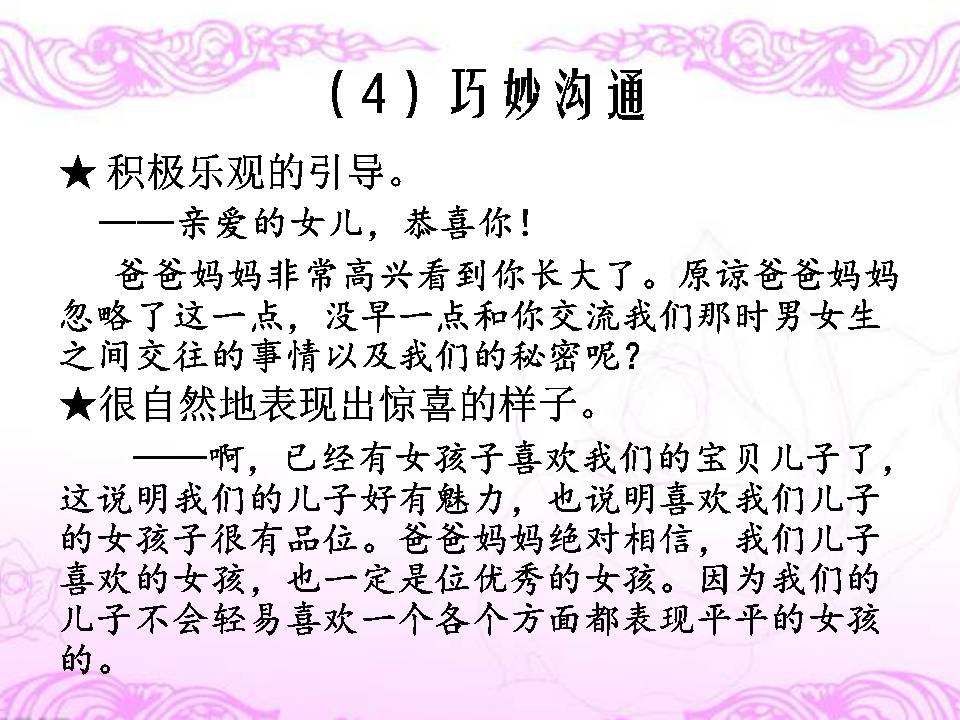 （4）巧妙沟通

★积极乐观的引导。

——亲爱的女儿，恭喜你！

爸爸妈妈非常高兴看到你长大了。原谅爸爸妈妈忽略了这一点，没早一点和你交流我们那时男女生之间交往的事情以及我们的秘密呢？

★很自然地表现出惊喜的样子。

——啊，已经有女孩子喜欢我们的宝贝儿子了，这说明我们的儿子好有魅力，也说明喜欢我们儿子的女孩子很有品位。爸爸妈妈绝对相信，我们儿子喜欢的女孩，也一定是位优秀的女孩。因为我们的儿子不会轻易喜欢一个各个方面都表现平平的女孩的。